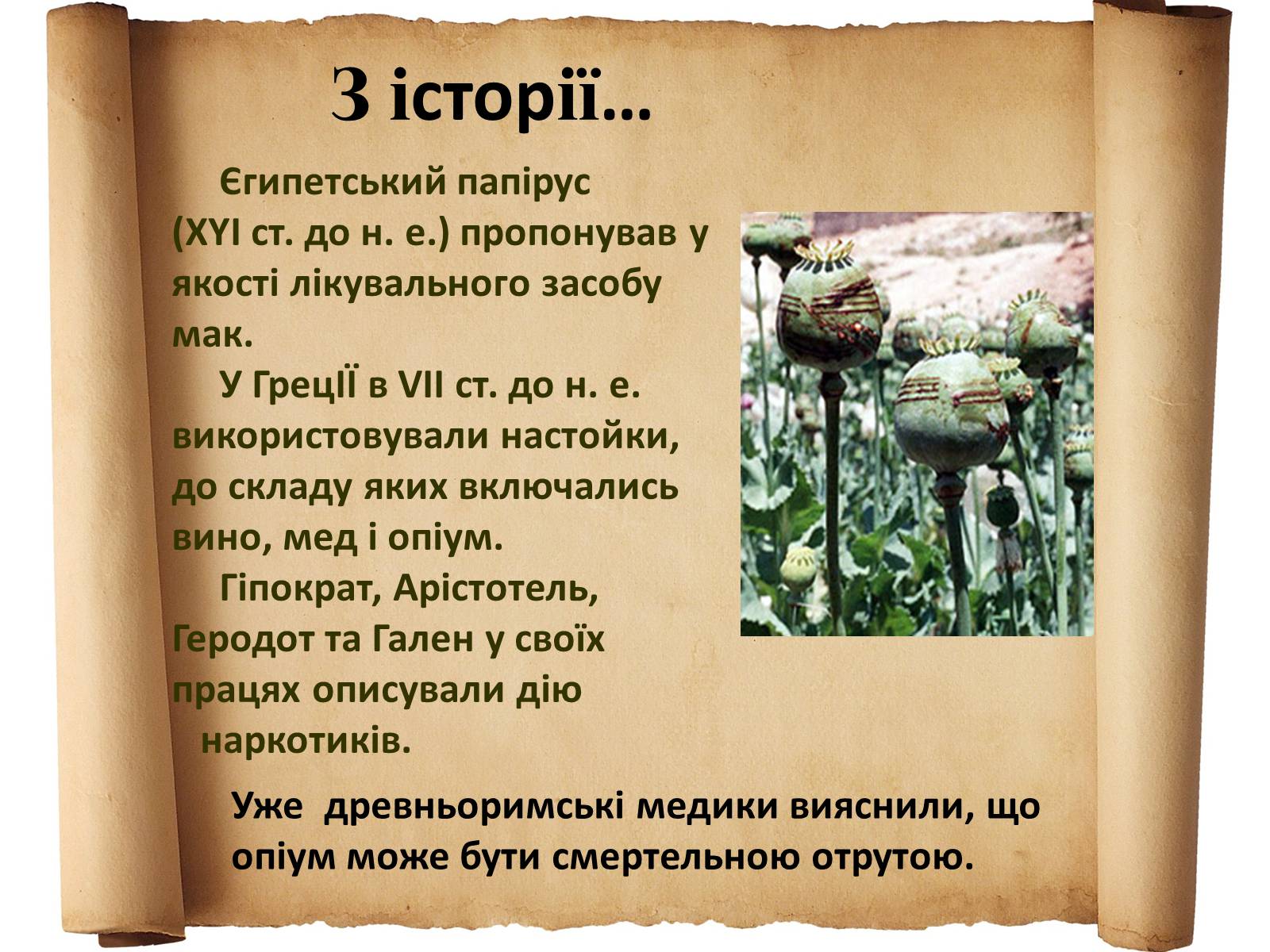 З історії…

Єгипетський папірус (XYI ст. до н. е.) пропонував у якості лікувального засобу мак.

У ГреціЇ в VII ст. до н. е. використовували настойки, до складу яких включались вино, мед і опіум.

Гіпократ, Арістотель, Геродот та Гален у своїх працях описували дію наркотиків.

Уже древньоримські медики вияснили, що опіум може бути смертельною отрутою.